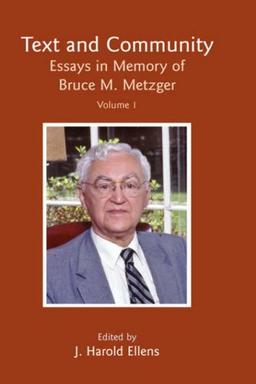 Text and Community
Essays in Memory of
Bruce M. Metzger

Volume 1

Edited by
J. Harold Ellens